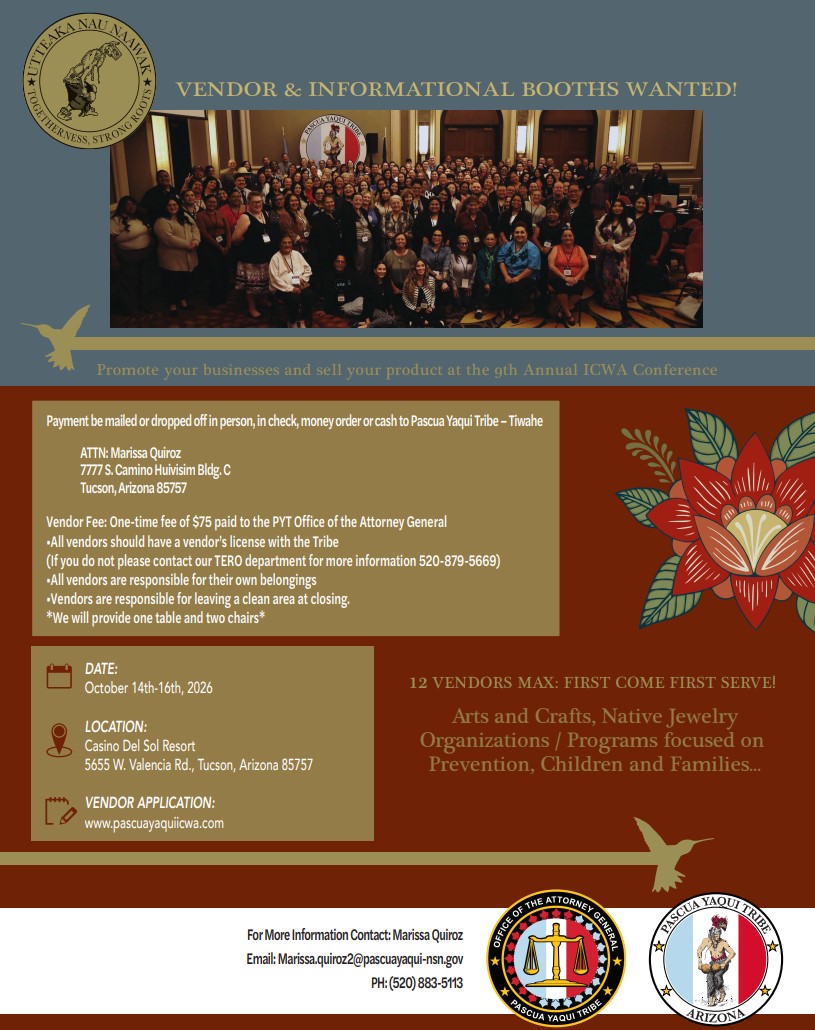 UTTEAKA NAU NAAWAK
TOGETHERNESS, STRONG ROOTS

VENDOR & INFORMATIONAL BOOTHS WANTED!

PASCUA YAQUI TRIBE

Promote your businesses and sell your product at the 9th Annual ICWA Conference

Payment be mailed or dropped off in person, in check, money order or cash to Pascua Yaqui Tribe – Tiwahe

ATTN: Marissa Quiroz
7777 S. Camino Huivisim Bldg. C
Tucson, Arizona 85757

Vendor Fee: One-time fee of $75 paid to the PYT Office of the Attorney General
•All vendors should have a vendor's license with the Tribe
(If you do not please contact our TERO department for more information 520-879-5669)
•All vendors are responsible for their own belongings
•Vendors are responsible for leaving a clean area at closing.
*We will provide one table and two chairs*

DATE:
October 14th-16th, 2026

LOCATION:
Casino Del Sol Resort
5655 W. Valencia Rd., Tucson, Arizona 85757

VENDOR APPLICATION:
www.pascuayaquiicwa.com

12 VENDORS MAX: FIRST COME FIRST SERVE!

Arts and Crafts, Native Jewelry
Organizations / Programs focused on Prevention, Children and Families...

For More Information Contact: Marissa Quiroz
Email: Marissa.quiroz2@pascuayaqui-nsn.gov
PH: (520) 883-5113

OFFICE OF THE ATTORNEY GENERAL
PASCUA YAQUI TRIBE

PASCUA YAQUI TRIBE
ARIZONA